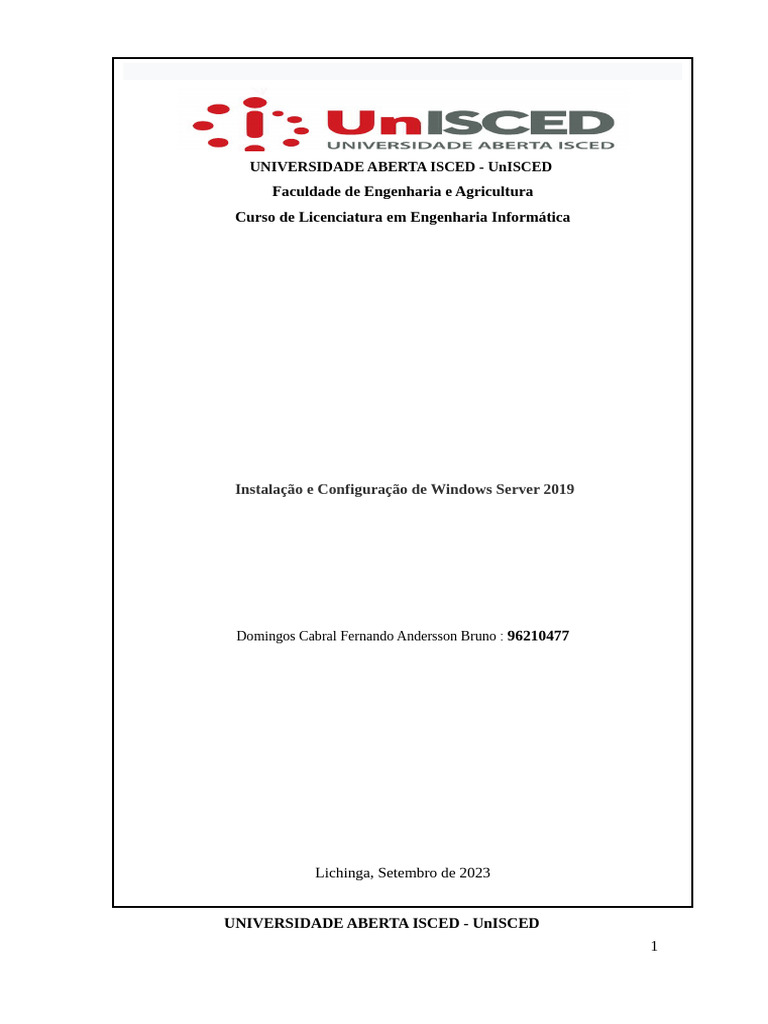 UnISCED
UNIVERSIDADE ABERTA ISCED

UNIVERSIDADE ABERTA ISCED - UnISCED

Faculdade de Engenharia e Agricultura

Curso de Licenciatura em Engenharia Informática

Instalação e Configuração de Windows Server 2019

Domingos Cabral Fernando Andersson Bruno : 96210477

Lichinga, Setembro de 2023

UNIVERSIDADE ABERTA ISCED - UnISCED

1